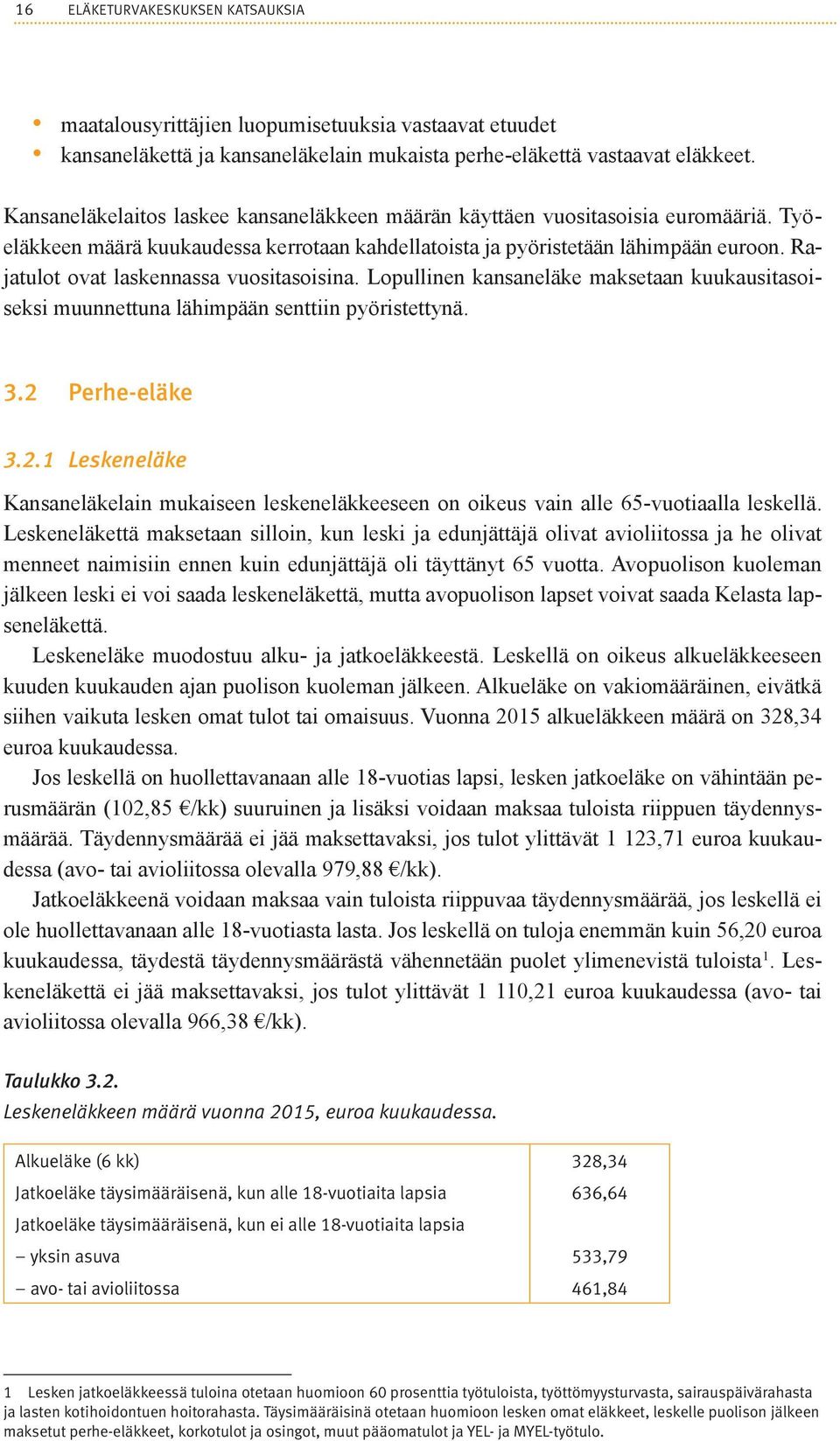 16 ELÄKETURVAKESKUKSEN KATSAUKSIA

• maatalousyrittäjien luopumisetuuksia vastaavat etuudet
• kansaneläkettä ja kansaneläkelain mukaista perhe-eläkettä vastaavat eläkkeet.

Kansaneläkelaitos laskee kansaneläkkeen määrän käyttäen vuositasoisia euromääriä. Työeläkkeen määrä kuukaudessa kerrotaan kahdellatoista ja pyöristetään lähimpään euroon. Rajatulot ovat laskennassa vuositasoisina. Lopullinen kansaneläke maksetaan kuukausitasoiseksi muunnettuna lähimpään senttiin pyöristettynä.

3.2 Perhe-eläke

3.2.1 Leskeneläke

Kansaneläkelain mukaiseen leskeneläkkeeseen on oikeus vain alle 65-vuotiaalla leskellä. Leskeneläkettä maksetaan silloin, kun leski ja edunjättäjä olivat avioliitossa ja he olivat menneet naimisiin ennen kuin edunjättäjä oli täyttänyt 65 vuotta. Avopuolison kuoleman jälkeen leski ei voi saada leskeneläkettä, mutta avopuolison lapset voivat saada Kelasta lapseneläkettä.

Leskeneläke muodostuu alku- ja jatkoeläkkeestä. Leskellä on oikeus alkueläkkeeseen kuuden kuukauden ajan puolison kuoleman jälkeen. Alkueläke on vakiomääräinen, eivätkä siihen vaikuta lesken omat tulot tai omaisuus. Vuonna 2015 alkueläkkeen määrä on 328,34 euroa kuukaudessa.

Jos leskellä on huollettavanaan alle 18-vuotias lapsi, lesken jatkoeläke on vähintään perusmäärän (102,85 €/kk) suuruinen ja lisäksi voidaan maksaa tuloista riippuen täydennysmäärää. Täydennysmäärää ei jää maksettavaksi, jos tulot ylittävät 1 123,71 euroa kuukaudessa (avo- tai avioliitossa olevalla 979,88 €/kk).

Jatkoeläkkeenä voidaan maksaa vain tuloista riippuvaa täydennysmäärää, jos leskellä ei ole huollettavanaan alle 18-vuotiasta lasta. Jos leskellä on tuloja enemmän kuin 56,20 euroa kuukaudessa, täydestä täydennysmäärästä vähennetään puolet ylimenevistä tuloista$^1$. Leskeneläkettä ei jää maksettavaksi, jos tulot ylittävät 1 110,21 euroa kuukaudessa (avo- tai avioliitossa olevalla 966,38 €/kk).

Taulukko 3.2.
Leskeneläkkeen määrä vuonna 2015, euroa kuukaudessa.

| | |
|---|---|
| Alkueläke (6 kk) | 328,34 |
| Jatkoeläke täysimääräisenä, kun alle 18-vuotiaita lapsia | 636,64 |
| Jatkoeläke täysimääräisenä, kun ei alle 18-vuotiaita lapsia | |
| – yksin asuva | 533,79 |
| – avo- tai avioliitossa | 461,84 |

1 Lesken jatkoeläkkeessä tuloina otetaan huomioon 60 prosenttia työtuloista, työttömyysturvasta, sairauspäivärahasta ja lasten kotihoidontuen hoitorahasta. Täysimääräisinä otetaan huomioon lesken omat eläkkeet, leskelle puolison jälkeen maksetut perhe-eläkkeet, korkotulot ja osingot, muut pääomatulot ja YEL- ja MYEL-työtulo.